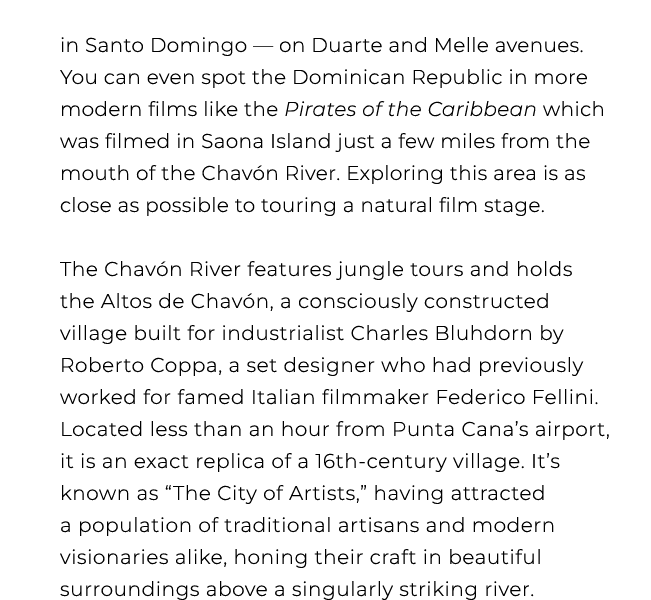 in Santo Domingo — on Duarte and Melle avenues. You can even spot the Dominican Republic in more modern films like the Pirates of the Caribbean which was filmed in Saona Island just a few miles from the mouth of the Chavón River. Exploring this area is as close as possible to touring a natural film stage.

The Chavón River features jungle tours and holds the Altos de Chavón, a consciously constructed village built for industrialist Charles Bluhdorn by Roberto Coppa, a set designer who had previously worked for famed Italian filmmaker Federico Fellini. Located less than an hour from Punta Cana's airport, it is an exact replica of a 16th-century village. It's known as "The City of Artists," having attracted a population of traditional artisans and modern visionaries alike, honing their craft in beautiful surroundings above a singularly striking river.